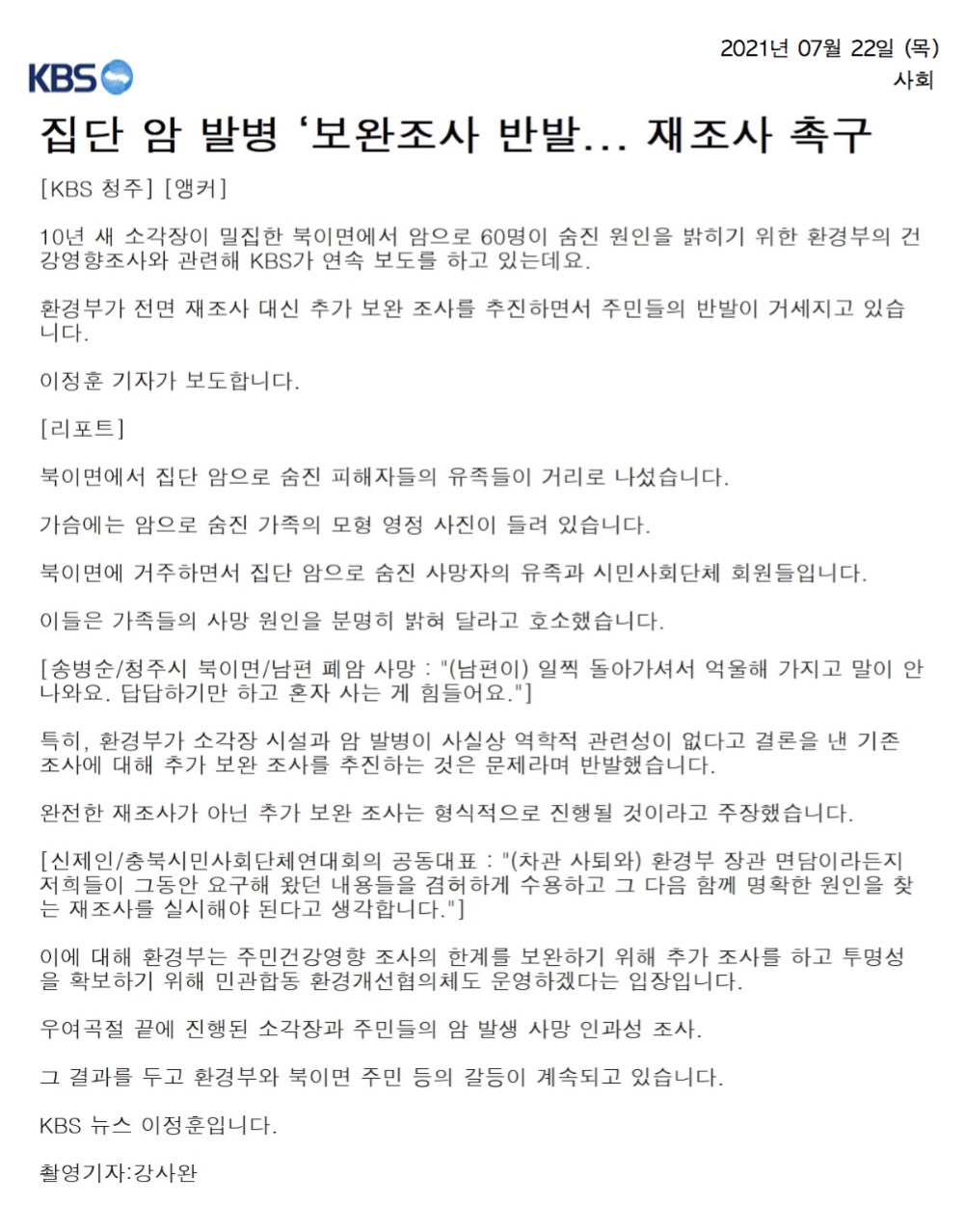 KBS

2021년 07월 22일 (목)
사회

집단 암 발병 '보완조사 반발... 재조사 촉구

[KBS 청주] [앵커]

10년 새 소각장이 밀집한 북이면에서 암으로 60명이 숨진 원인을 밝히기 위한 환경부의 건강영향조사와 관련해 KBS가 연속 보도를 하고 있는데요.

환경부가 전면 재조사 대신 추가 보완 조사를 추진하면서 주민들의 반발이 거세지고 있습니다.

이정훈 기자가 보도합니다.

[리포트]

북이면에서 집단 암으로 숨진 피해자들의 유족들이 거리로 나섰습니다.

가슴에는 암으로 숨진 가족의 모형 영정 사진이 들려 있습니다.

북이면에 거주하면서 집단 암으로 숨진 사망자의 유족과 시민사회단체 회원들입니다.

이들은 가족들의 사망 원인을 분명히 밝혀 달라고 호소했습니다.

[송병순/청주시 북이면/남편 폐암 사망 : "(남편이) 일찍 돌아가셔서 억울해 가지고 말이 안 나와요. 답답하기만 하고 혼자 사는 게 힘들어요."]

특히, 환경부가 소각장 시설과 암 발병이 사실상 역학적 관련성이 없다고 결론을 낸 기존 조사에 대해 추가 보완 조사를 추진하는 것은 문제라며 반발했습니다.

완전한 재조사가 아닌 추가 보완 조사는 형식적으로 진행될 것이라고 주장했습니다.

[신제인/충북시민사회단체연대회의 공동대표 : "(차관 사퇴와) 환경부 장관 면담이라든지 저희들이 그동안 요구해 왔던 내용들을 겸허하게 수용하고 그 다음 함께 명확한 원인을 찾는 재조사를 실시해야 된다고 생각합니다."]

이에 대해 환경부는 주민건강영향 조사의 한계를 보완하기 위해 추가 조사를 하고 투명성을 확보하기 위해 민관합동 환경개선협의체도 운영하겠다는 입장입니다.

우여곡절 끝에 진행된 소각장과 주민들의 암 발생 사망 인과성 조사.

그 결과를 두고 환경부와 북이면 주민 등의 갈등이 계속되고 있습니다.

KBS 뉴스 이정훈입니다.

촬영기자:강사완